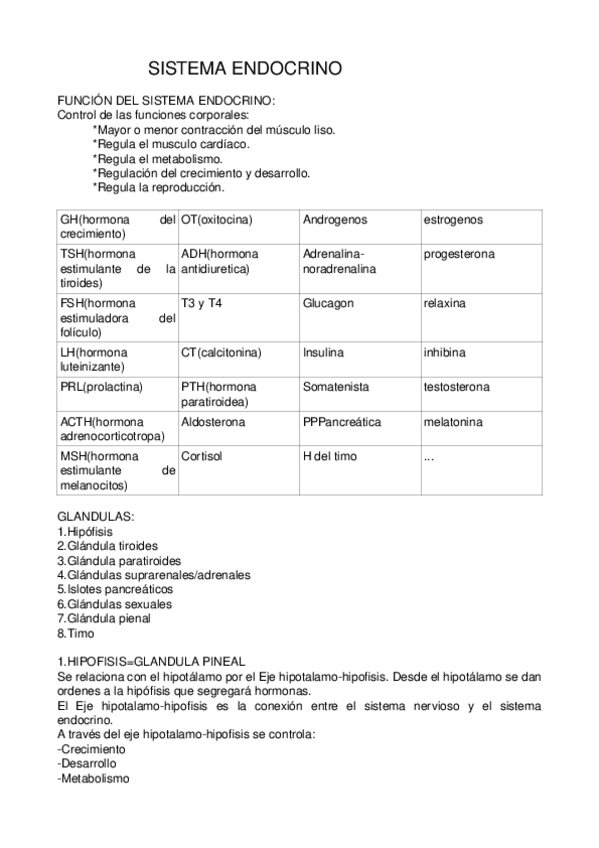 SISTEMA ENDOCRINO

FUNCIÓN DEL SISTEMA ENDOCRINO:
Control de las funciones corporales:
*Mayor o menor contracción del músculo liso.
*Regula el musculo cardíaco.
*Regula el metabolismo.
*Regulación del crecimiento y desarrollo.
*Regula la reproducción.

| GH(hormona del crecimiento) | OT(oxitocina) | Androgenos | estrogenos |
|---|---|---|---|
| TSH(hormona estimulante de la tiroides) | ADH(hormona antidiuretica) | Adrenalina-noradrenalina | progesterona |
| FSH(hormona estimuladora del folículo) | T3 y T4 | Glucagon | relaxina |
| LH(hormona luteinizante) | CT(calcitonina) | Insulina | inhibina |
| PRL(prolactina) | PTH(hormona paratiroidea) | Somatenista | testosterona |
| ACTH(hormona adrenocorticotropa) | Aldosterona | PPPancreática | melatonina |
| MSH(hormona estimulante de melanocitos) | Cortisol | H del timo | ... |

GLANDULAS:
1.Hipófisis
2.Glándula tiroides
3.Glándula paratiroides
4.Glándulas suprarenales/adrenales
5.Islotes pancreáticos
6.Glándulas sexuales
7.Glándula pienal
8.Timo

1.HIPOFISIS=GLANDULA PINEAL
Se relaciona con el hipotálamo por el Eje hipotalamo-hipofisis. Desde el hipotálamo se dan ordenes a la hipófisis que segregará hormonas.
El Eje hipotalamo-hipofisis es la conexión entre el sistema nervioso y el sistema endocrino.
A través del eje hipotalamo-hipofisis se controla:
-Crecimiento
-Desarrollo
-Metabolismo